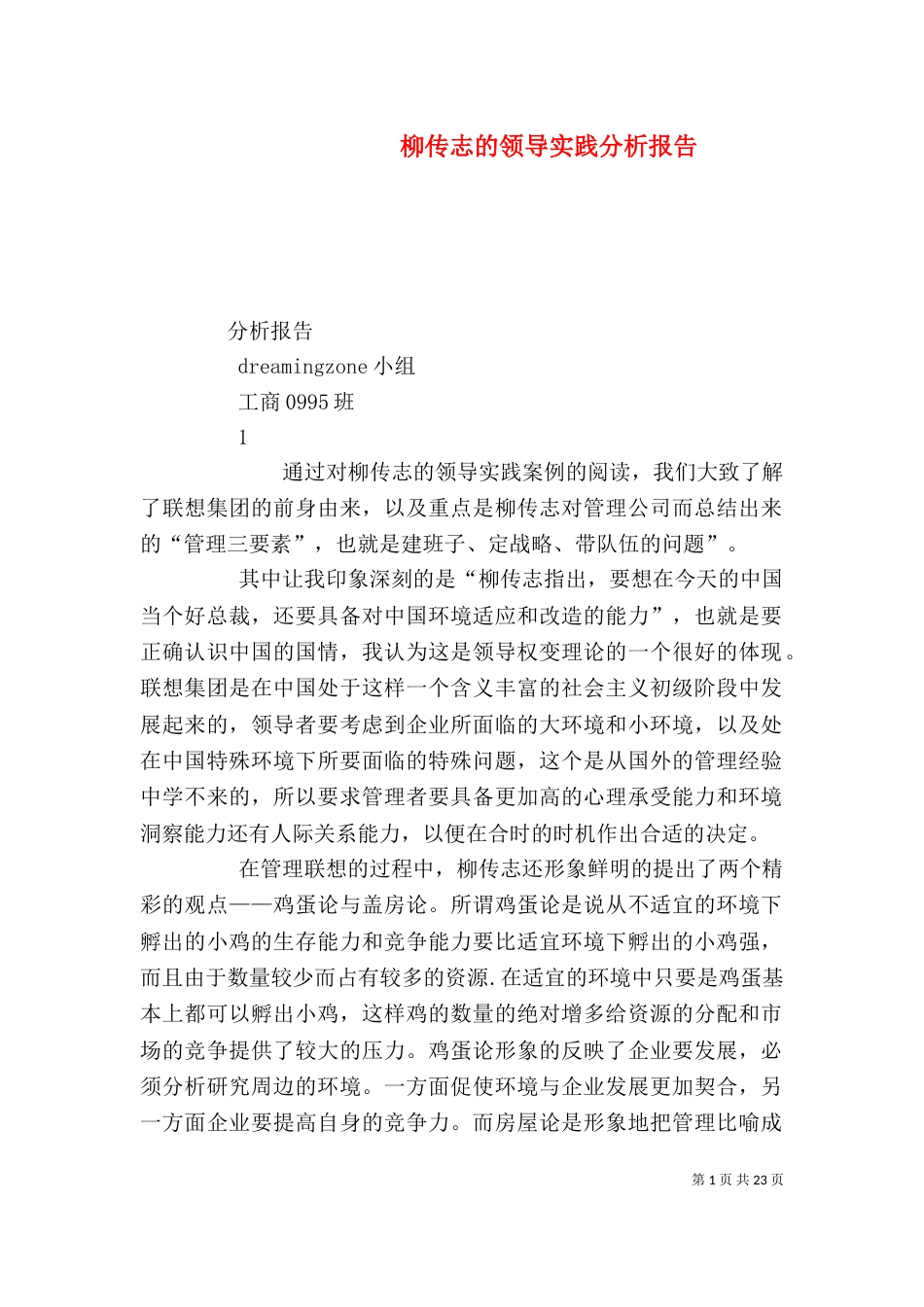 柳传志的领导实践分析报告

分析报告
dreamingzone 小组
工商 0995 班
1

通过对柳传志的领导实践案例的阅读，我们大致了解了联想集团的前身由来，以及重点是柳传志对管理公司而总结出来的“管理三要素”，也就是建班子、定战略、带队伍的问题”。

其中让我印象深刻的是“柳传志指出，要想在今天的中国当个好总裁，还要具备对中国环境适应和改造的能力”，也就是要正确认识中国的国情，我认为这是领导权变理论的一个很好的体现。联想集团是在中国处于这样一个含义丰富的社会主义初级阶段中发展起来的，领导者要考虑到企业所面临的大环境和小环境，以及处在中国特殊环境下所要面临的特殊问题，这个是从国外的管理经验中学不来的，所以要求管理者要具备更加高的心理承受能力和环境洞察能力还有人际关系能力，以便在合时的时机作出合适的决定。

在管理联想的过程中，柳传志还形象鲜明的提出了两个精彩的观点——鸡蛋论与盖房论。所谓鸡蛋论是说从不适宜的环境下孵出的小鸡的生存能力和竞争能力要比适宜环境下孵出的小鸡强，而且由于数量较少而占有较多的资源.在适宜的环境中只要是鸡蛋基本上都可以孵出小鸡，这样鸡的数量的绝对增多给资源的分配和市场的竞争提供了较大的压力。鸡蛋论形象的反映了企业要发展，必须分析研究周边的环境。一方面促使环境与企业发展更加契合，另一方面企业要提高自身的竞争力。而房屋论是形象地把管理比喻成

第 1 页 共 23 页